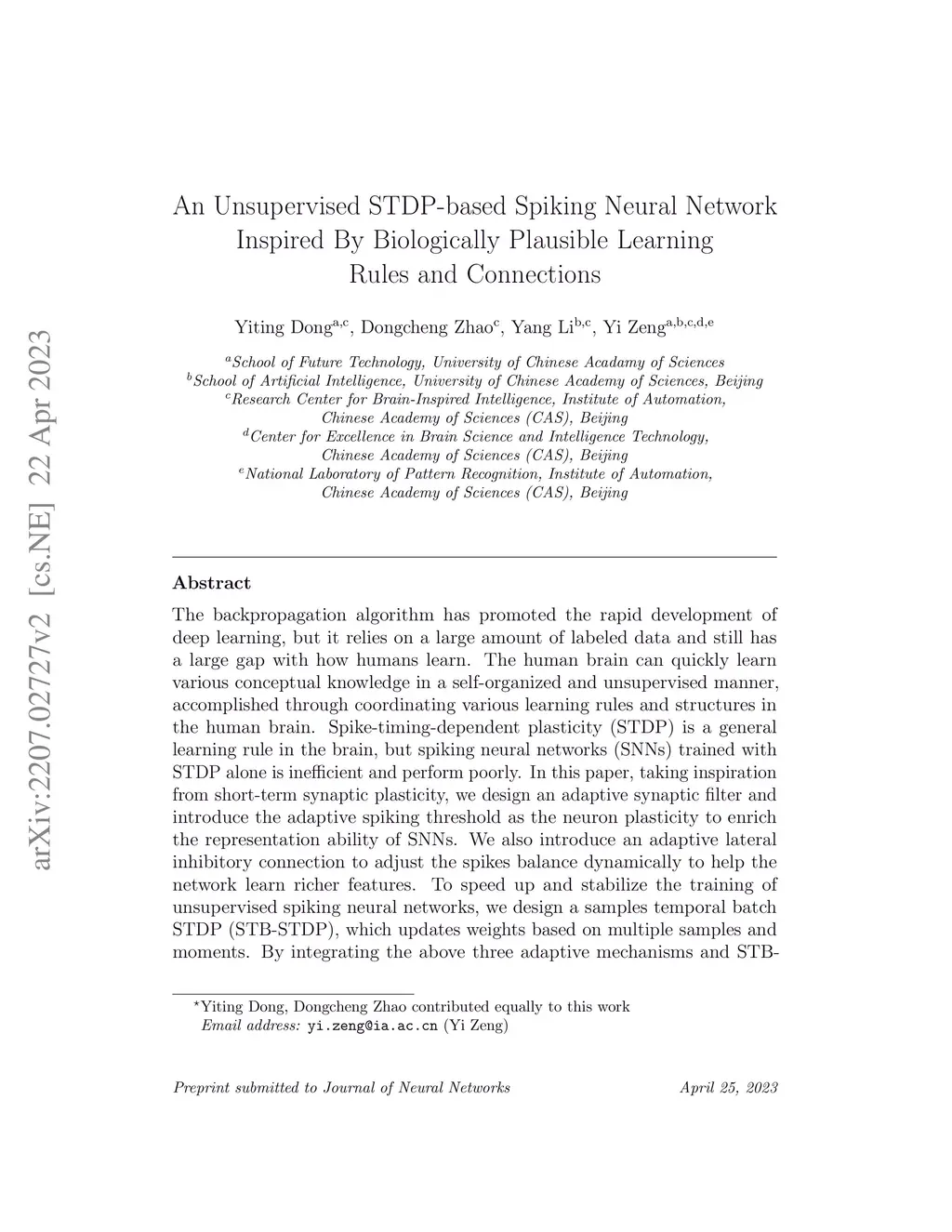 arXiv:2207.02727v2 [cs.NE] 22 Apr 2023

An Unsupervised STDP-based Spiking Neural Network Inspired By Biologically Plausible Learning Rules and Connections

Yiting Dong$^{a,c}$, Dongcheng Zhao$^{c}$, Yang Li$^{b,c}$, Yi Zeng$^{a,b,c,d,e}$

$^{a}$School of Future Technology, University of Chinese Acadamy of Sciences
$^{b}$School of Artificial Intelligence, University of Chinese Academy of Sciences, Beijing
$^{c}$Research Center for Brain-Inspired Intelligence, Institute of Automation, Chinese Academy of Sciences (CAS), Beijing
$^{d}$Center for Excellence in Brain Science and Intelligence Technology, Chinese Academy of Sciences (CAS), Beijing
$^{e}$National Laboratory of Pattern Recognition, Institute of Automation, Chinese Academy of Sciences (CAS), Beijing

Abstract

The backpropagation algorithm has promoted the rapid development of deep learning, but it relies on a large amount of labeled data and still has a large gap with how humans learn. The human brain can quickly learn various conceptual knowledge in a self-organized and unsupervised manner, accomplished through coordinating various learning rules and structures in the human brain. Spike-timing-dependent plasticity (STDP) is a general learning rule in the brain, but spiking neural networks (SNNs) trained with STDP alone is inefficient and perform poorly. In this paper, taking inspiration from short-term synaptic plasticity, we design an adaptive synaptic filter and introduce the adaptive spiking threshold as the neuron plasticity to enrich the representation ability of SNNs. We also introduce an adaptive lateral inhibitory connection to adjust the spikes balance dynamically to help the network learn richer features. To speed up and stabilize the training of unsupervised spiking neural networks, we design a samples temporal batch STDP (STB-STDP), which updates weights based on multiple samples and moments. By integrating the above three adaptive mechanisms and STB-

$^{\star}$Yiting Dong, Dongcheng Zhao contributed equally to this work
Email address: yi.zeng@ia.ac.cn (Yi Zeng)

Preprint submitted to Journal of Neural Networks April 25, 2023